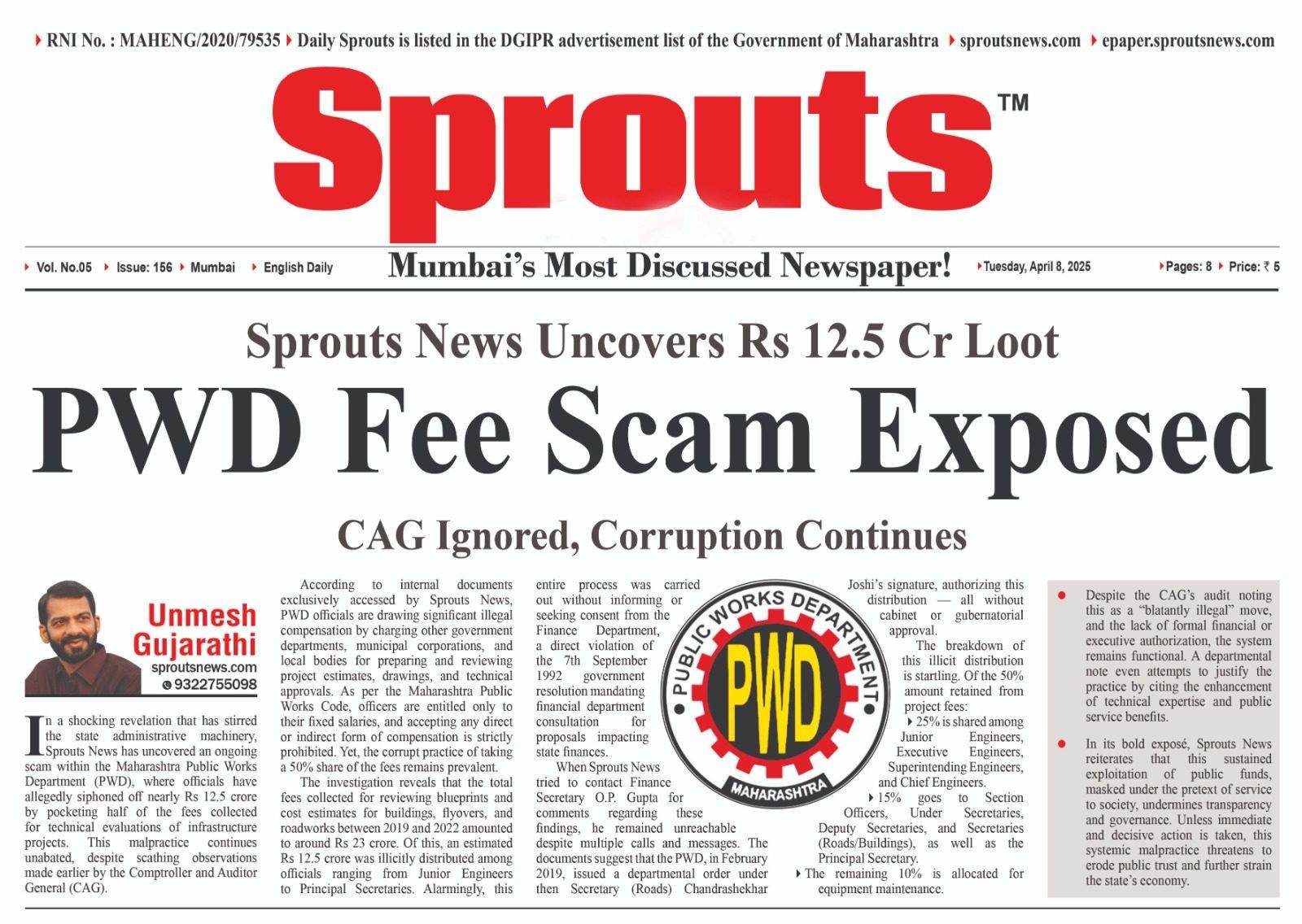 RNI No. : MAHENG/2020/79535 Daily Sprouts is listed in the DGIPR advertisement list of the Government of Maharashtra sproutsnews.com epaper.sproutsnews.com

Sprouts™

Vol. No.05 Issue: 156 Mumbai English Daily

Mumbai's Most Discussed Newspaper!

Tuesday, April 8, 2025

Pages: 8 Price: ₹ 5

Sprouts News Uncovers Rs 12.5 Cr Loot

PWD Fee Scam Exposed

CAG Ignored, Corruption Continues

Unmesh Gujarathi
sproutsnews.com
9322755098

In a shocking revelation that has stirred the state administrative machinery, Sprouts News has uncovered an ongoing scam within the Maharashtra Public Works Department (PWD), where officials have allegedly siphoned off nearly Rs 12.5 crore by pocketing half of the fees collected for technical evaluations of infrastructure projects. This malpractice continues unabated, despite scathing observations made earlier by the Comptroller and Auditor General (CAG).

According to internal documents exclusively accessed by Sprouts News, PWD officials are drawing significant illegal compensation by charging other government departments, municipal corporations, and local bodies for preparing and reviewing project estimates, drawings, and technical approvals. As per the Maharashtra Public Works Code, officers are entitled only to their fixed salaries, and accepting any direct or indirect form of compensation is strictly prohibited. Yet, the corrupt practice of taking a 50% share of the fees remains prevalent.

The investigation reveals that the total fees collected for reviewing blueprints and cost estimates for buildings, flyovers, and roadworks between 2019 and 2022 amounted to around Rs 23 crore. Of this, an estimated Rs 12.5 crore was illicitly distributed among officials ranging from Junior Engineers to Principal Secretaries. Alarmingly, this entire process was carried out without informing or seeking consent from the Finance Department, a direct violation of the 7th September 1992 government resolution mandating financial department consultation for proposals impacting state finances.

When Sprouts News tried to contact Finance Secretary O.P. Gupta for comments regarding these findings, he remained unreachable despite multiple calls and messages. The documents suggest that the PWD, in February 2019, issued a departmental order under then Secretary (Roads) Chandrashekhar Joshi's signature, authorizing this distribution — all without cabinet or gubernatorial approval.

PUBLIC WORKS DEPARTMENT
PWD
MAHARASHTRA

The breakdown of this illicit distribution is startling. Of the 50% amount retained from project fees:

25% is shared among Junior Engineers, Executive Engineers, Superintending Engineers, and Chief Engineers.

15% goes to Section Officers, Under Secretaries, Deputy Secretaries, and Secretaries (Roads/Buildings), as well as the Principal Secretary.

The remaining 10% is allocated for equipment maintenance.

Despite the CAG's audit noting this as a "blatantly illegal" move, and the lack of formal financial or executive authorization, the system remains functional. A departmental note even attempts to justify the practice by citing the enhancement of technical expertise and public service benefits.

In its bold exposé, Sprouts News reiterates that this sustained exploitation of public funds, masked under the pretext of service to society, undermines transparency and governance. Unless immediate and decisive action is taken, this systemic malpractice threatens to erode public trust and further strain the state's economy.